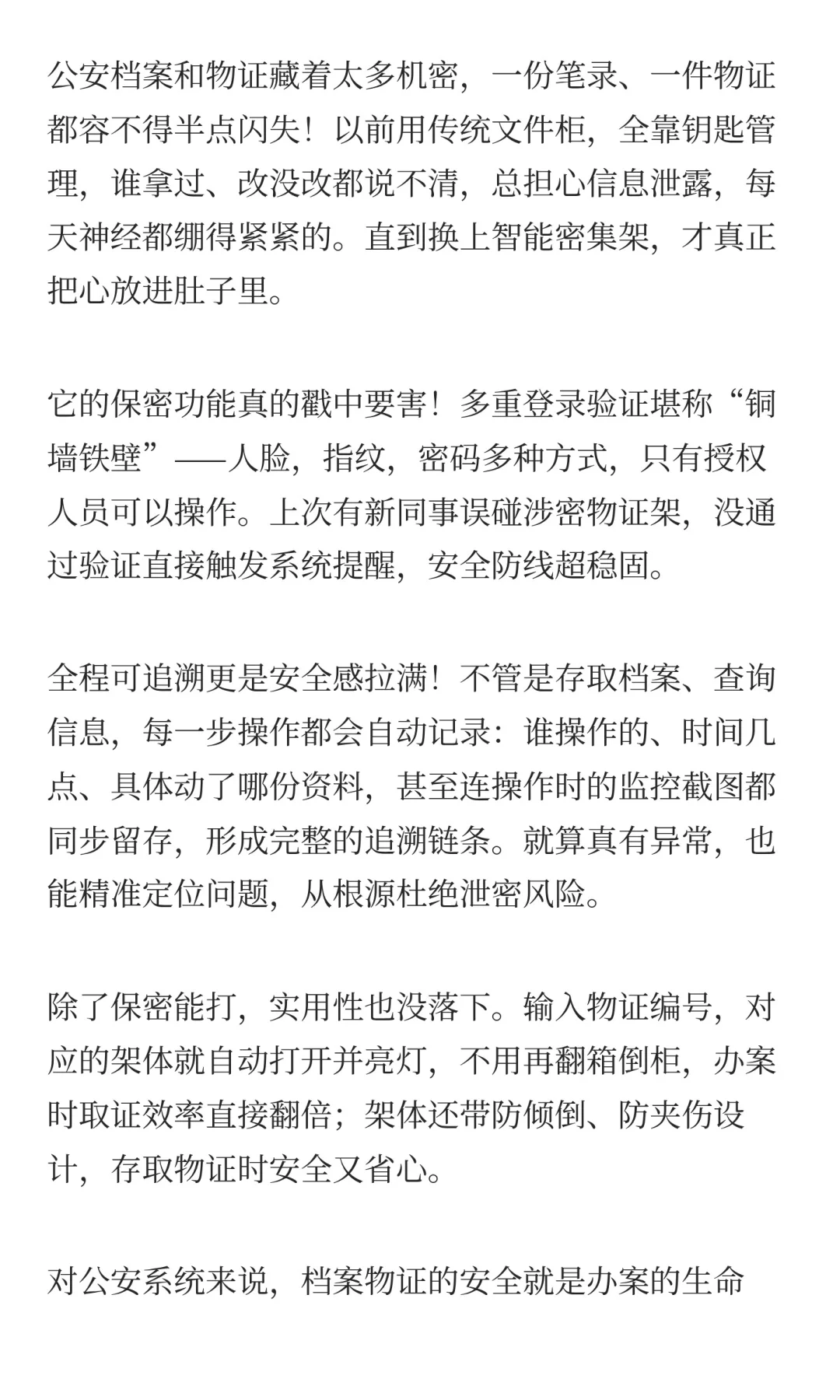 公安档案和物证藏着太多机密，一份笔录、一件物证都容不得半点闪失！以前用传统文件柜，全靠钥匙管理，谁拿过、改没改都说不清，总担心信息泄露，每天神经都绷得紧紧的。直到换上智能密集架，才真正把心放进肚子里。

它的保密功能真的戳中要害！多重登录验证堪称“铜墙铁壁”——人脸，指纹，密码多种方式，只有授权人员可以操作。上次有新同事误碰涉密物证架，没通过验证直接触发系统提醒，安全防线超稳固。

全程可追溯更是安全感拉满！不管是存取档案、查询信息，每一步操作都会自动记录：谁操作的、时间几点、具体动了哪份资料，甚至连操作时的监控截图都同步留存，形成完整的追溯链条。就算真有异常，也能精准定位问题，从根源杜绝泄密风险。

除了保密能打，实用性也没落下。输入物证编号，对应的架体就自动打开并亮灯，不用再翻箱倒柜，办案时取证效率直接翻倍；架体还带防倾倒、防夹伤设计，存取物证时安全又省心。

对公安系统来说，档案物证的安全就是办案的生命